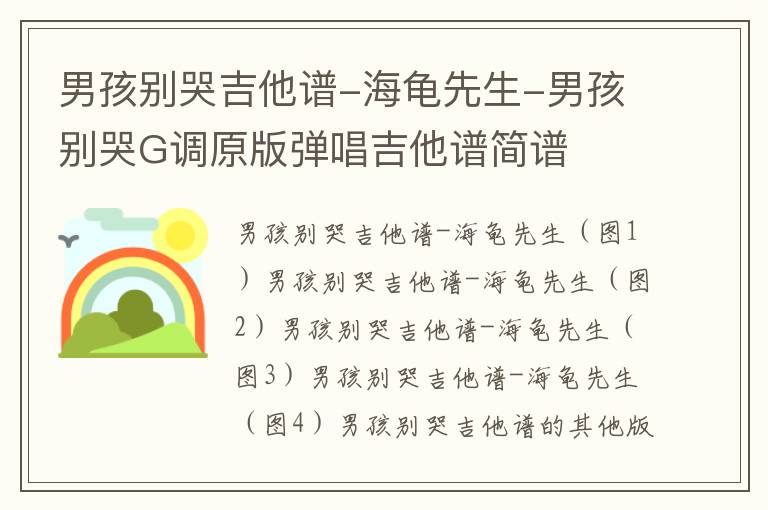 男孩别哭吉他谱-海龟先生-男孩别哭G调原版弹唱吉他谱简谱

男孩别哭吉他谱-海龟先生（图1）男孩别哭吉他谱-海龟先生（图2）男孩别哭吉他谱-海龟先生（图3）男孩别哭吉他谱-海龟先生（图4）男孩别哭吉他谱的其他版